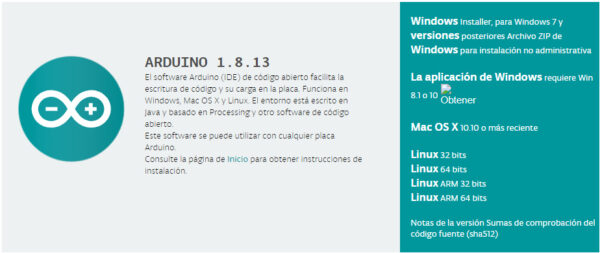 ARDUINO 1.8.13

El software Arduino (IDE) de código abierto facilita la escritura de código y su carga en la placa. Funciona en Windows, Mac OS X y Linux. El entorno está escrito en Java y basado en Processing y otro software de código abierto.
Este software se puede utilizar con cualquier placa Arduino.
Consulte la página de Inicio para obtener instrucciones de instalación.

Windows Installer, para Windows 7 y versiones posteriores Archivo ZIP de Windows para instalación no administrativa

La aplicación de Windows requiere Win 8.1 o 10 Obtener

Mac OS X 10.10 o más reciente

Linux 32 bits
Linux 64 bits
Linux ARM 32 bits
Linux ARM 64 bits

Notas de la versión Sumas de comprobación del código fuente (sha512)